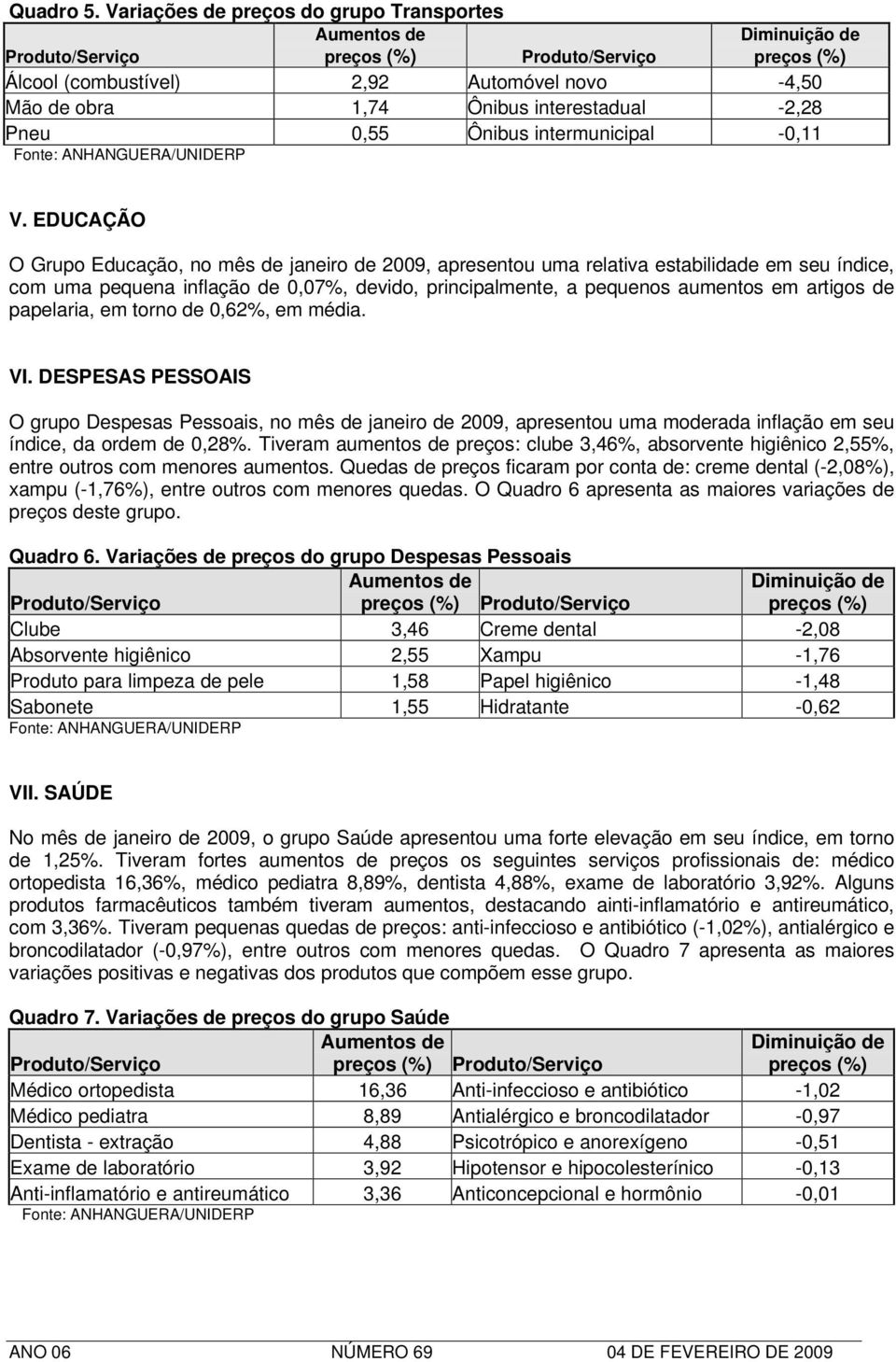 Quadro 5. Variações de preços do grupo Transportes

| Produto/Serviço | Aumentos de preços (%) | Produto/Serviço | Diminuição de preços (%) |
|---|---|---|---|
| Álcool (combustível) | 2,92 | Automóvel novo | -4,50 |
| Mão de obra | 1,74 | Ônibus interestadual | -2,28 |
| Pneu | 0,55 | Ônibus intermunicipal | -0,11 |

Fonte: ANHANGUERA/UNIDERP

V. EDUCAÇÃO

O Grupo Educação, no mês de janeiro de 2009, apresentou uma relativa estabilidade em seu índice, com uma pequena inflação de 0,07%, devido, principalmente, a pequenos aumentos em artigos de papelaria, em torno de 0,62%, em média.

VI. DESPESAS PESSOAIS

O grupo Despesas Pessoais, no mês de janeiro de 2009, apresentou uma moderada inflação em seu índice, da ordem de 0,28%. Tiveram aumentos de preços: clube 3,46%, absorvente higiênico 2,55%, entre outros com menores aumentos. Quedas de preços ficaram por conta de: creme dental (-2,08%), xampu (-1,76%), entre outros com menores quedas. O Quadro 6 apresenta as maiores variações de preços deste grupo.

Quadro 6. Variações de preços do grupo Despesas Pessoais

| Produto/Serviço | Aumentos de preços (%) | Produto/Serviço | Diminuição de preços (%) |
|---|---|---|---|
| Clube | 3,46 | Creme dental | -2,08 |
| Absorvente higiênico | 2,55 | Xampu | -1,76 |
| Produto para limpeza de pele | 1,58 | Papel higiênico | -1,48 |
| Sabonete | 1,55 | Hidratante | -0,62 |

Fonte: ANHANGUERA/UNIDERP

VII. SAÚDE

No mês de janeiro de 2009, o grupo Saúde apresentou uma forte elevação em seu índice, em torno de 1,25%. Tiveram fortes aumentos de preços os seguintes serviços profissionais de: médico ortopedista 16,36%, médico pediatra 8,89%, dentista 4,88%, exame de laboratório 3,92%. Alguns produtos farmacêuticos também tiveram aumentos, destacando ainti-inflamatório e antireumático, com 3,36%. Tiveram pequenas quedas de preços: anti-infeccioso e antibiótico (-1,02%), antialérgico e broncodilatador (-0,97%), entre outros com menores quedas. O Quadro 7 apresenta as maiores variações positivas e negativas dos produtos que compõem esse grupo.

Quadro 7. Variações de preços do grupo Saúde

| Produto/Serviço | Aumentos de preços (%) | Produto/Serviço | Diminuição de preços (%) |
|---|---|---|---|
| Médico ortopedista | 16,36 | Anti-infeccioso e antibiótico | -1,02 |
| Médico pediatra | 8,89 | Antialérgico e broncodilatador | -0,97 |
| Dentista - extração | 4,88 | Psicotrópico e anorexígeno | -0,51 |
| Exame de laboratório | 3,92 | Hipotensor e hipocolesterínico | -0,13 |
| Anti-inflamatório e antireumático | 3,36 | Anticoncepcional e hormônio | -0,01 |

Fonte: ANHANGUERA/UNIDERP

ANO 06 NÚMERO 69 04 DE FEVEREIRO DE 2009